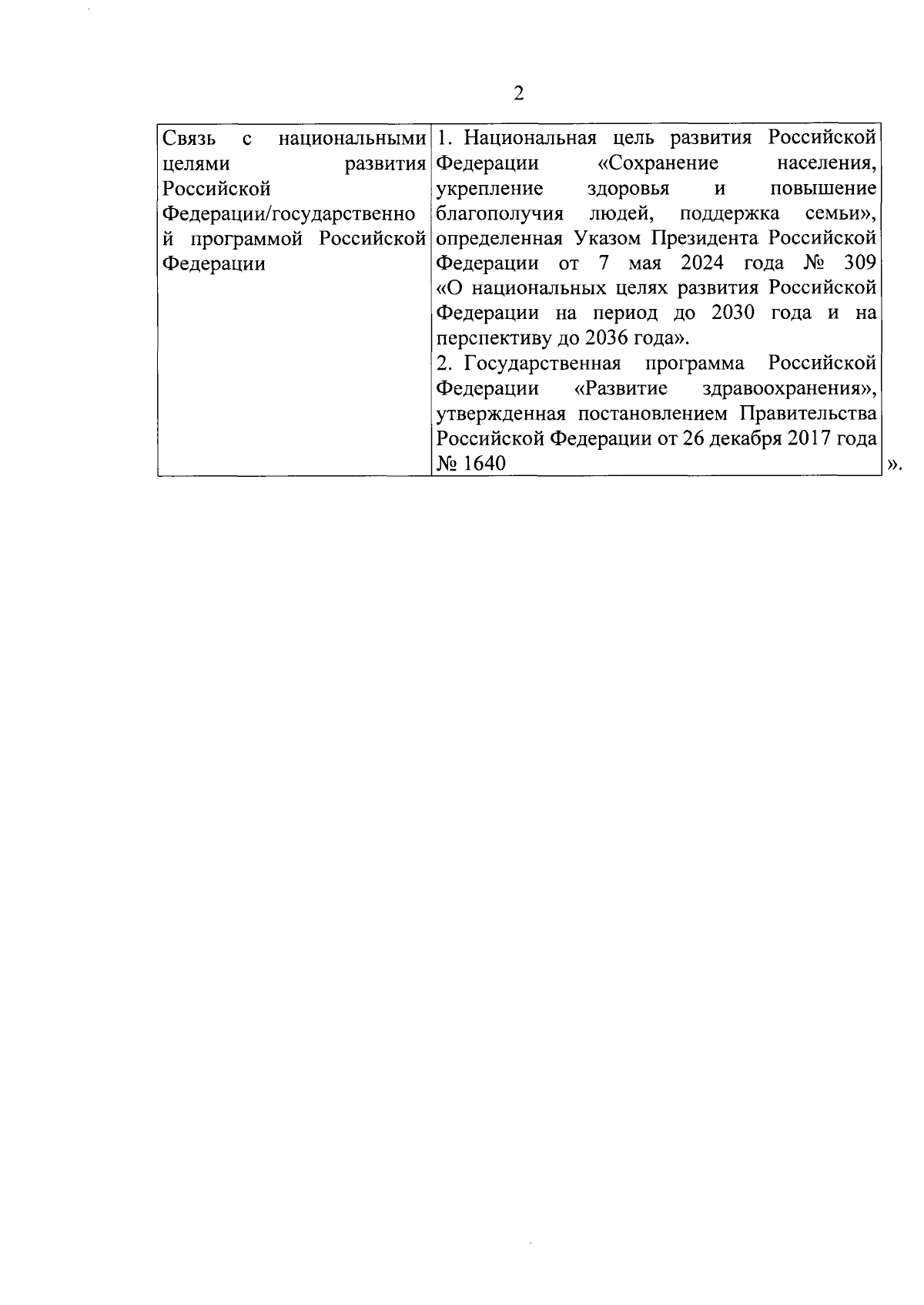 2

| Связь с национальными целями развития Российской Федерации/государственной программой Российской Федерации | 1. Национальная цель развития Российской Федерации «Сохранение населения, укрепление здоровья и повышение благополучия людей, поддержка семьи», определенная Указом Президента Российской Федерации от 7 мая 2024 года № 309 «О национальных целях развития Российской Федерации на период до 2030 года и на перспективу до 2036 года». 2. Государственная программа Российской Федерации «Развитие здравоохранения», утвержденная постановлением Правительства Российской Федерации от 26 декабря 2017 года № 1640 |

».